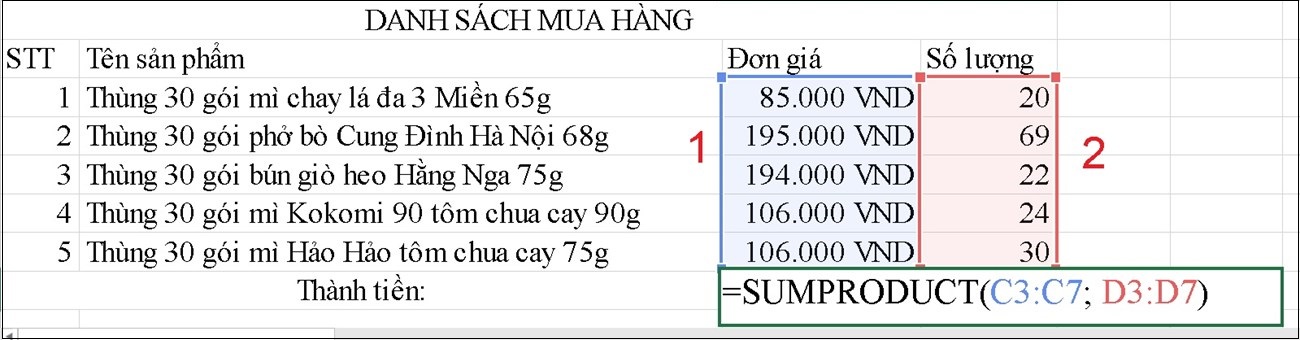 DANH SÁCH MUA HÀNG

| STT | Tên sản phẩm | Đơn giá | Số lượng |
|---|---|---|---|
| 1 | Thùng 30 gói mì chay lá đa 3 Miền 65g | 85.000 VND | 20 |
| 2 | Thùng 30 gói phở bò Cung Đình Hà Nội 68g | 195.000 VND | 69 |
| 3 | Thùng 30 gói bún giò heo Hằng Nga 75g | 194.000 VND | 22 |
| 4 | Thùng 30 gói mì Kokomi 90 tôm chua cay 90g | 106.000 VND | 24 |
| 5 | Thùng 30 gói mì Hảo Hảo tôm chua cay 75g | 106.000 VND | 30 |
| | Thành tiền: | =SUMPRODUCT(C3:C7; D3:D7) | |

1

2